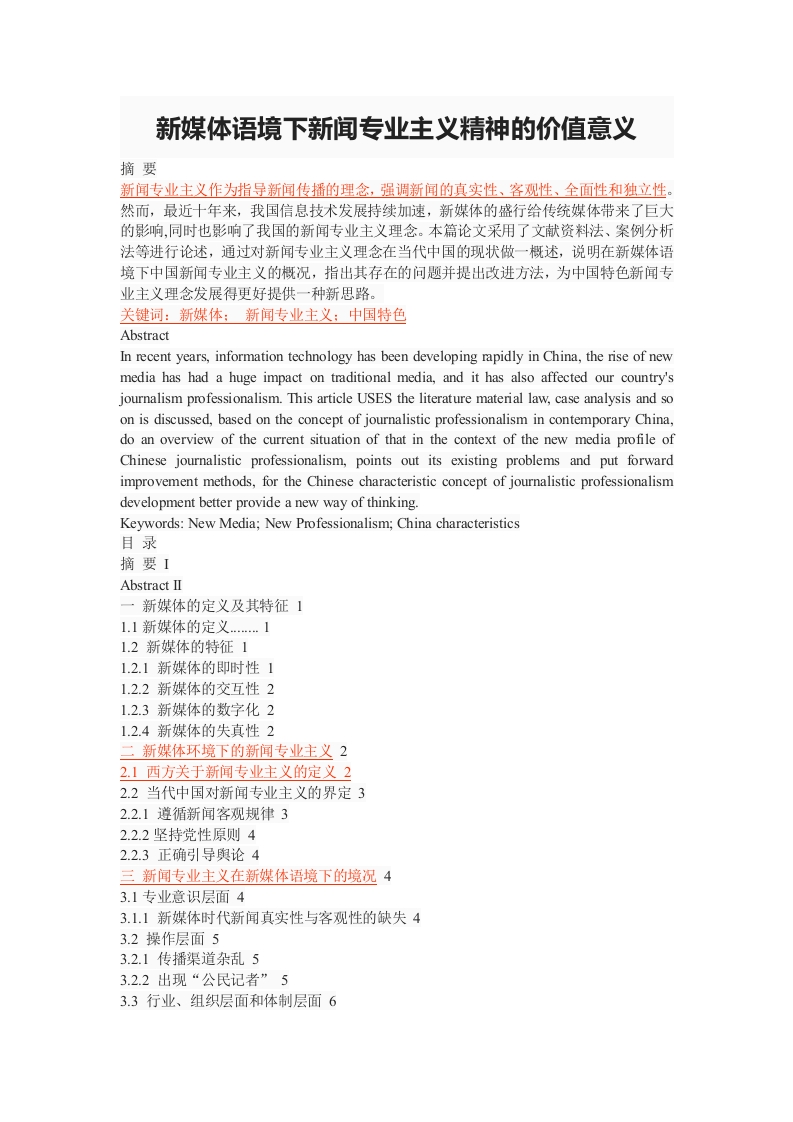 新媒体语境下新闻专业主义精神的价值意义

摘 要
新闻专业主义作为指导新闻传播的理念，强调新闻的真实性、客观性、全面性和独立性。然而，最近十年来，我国信息技术发展持续加速，新媒体的盛行给传统媒体带来了巨大的影响,同时也影响了我国的新闻专业主义理念。本篇论文采用了文献资料法、案例分析法等进行论述，通过对新闻专业主义理念在当代中国的现状做一概述，说明在新媒体语境下中国新闻专业主义的概况，指出其存在的问题并提出改进方法，为中国特色新闻专业主义理念发展得更好提供一种新思路。
关键词：新媒体； 新闻专业主义；中国特色
Abstract
In recent years, information technology has been developing rapidly in China, the rise of new media has had a huge impact on traditional media, and it has also affected our country's journalism professionalism. This article USES the literature material law, case analysis and so on is discussed, based on the concept of journalistic professionalism in contemporary China, do an overview of the current situation of that in the context of the new media profile of Chinese journalistic professionalism, points out its existing problems and put forward improvement methods, for the Chinese characteristic concept of journalistic professionalism development better provide a new way of thinking.
Keywords: New Media; New Professionalism; China characteristics
目 录
摘 要 I
Abstract II
一 新媒体的定义及其特征 1
1.1 新媒体的定义........ 1
1.2 新媒体的特征 1
1.2.1 新媒体的即时性 1
1.2.2 新媒体的交互性 2
1.2.3 新媒体的数字化 2
1.2.4 新媒体的失真性 2
二 新媒体环境下的新闻专业主义 2
2.1 西方关于新闻专业主义的定义 2
2.2 当代中国对新闻专业主义的界定 3
2.2.1 遵循新闻客观规律 3
2.2.2 坚持党性原则 4
2.2.3 正确引导舆论 4
三 新闻专业主义在新媒体语境下的境况 4
3.1 专业意识层面 4
3.1.1 新媒体时代新闻真实性与客观性的缺失 4
3.2 操作层面 5
3.2.1 传播渠道杂乱 5
3.2.2 出现“公民记者” 5
3.3 行业、组织层面和体制层面 6